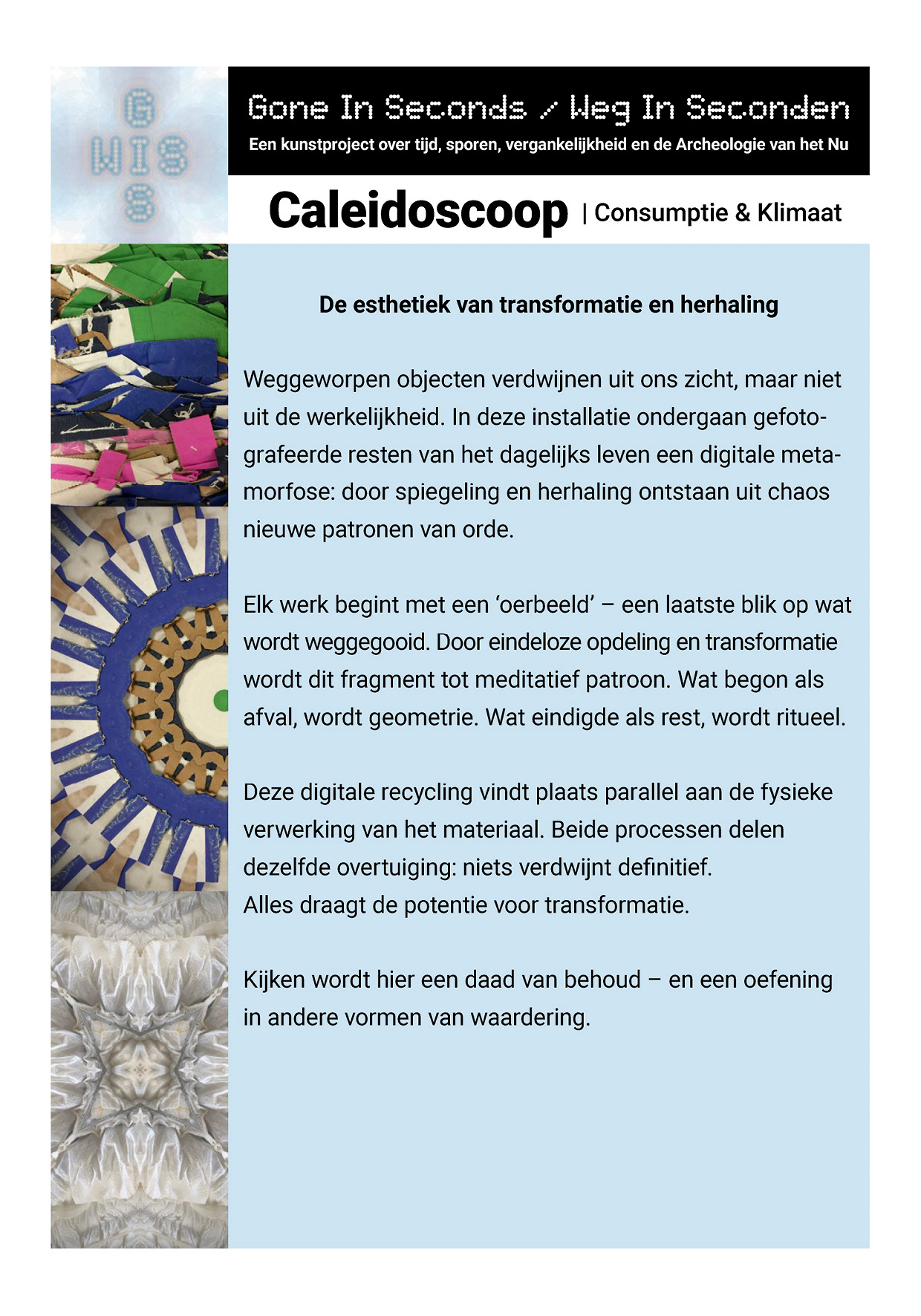 G
WIS
S

Gone In Seconds / Weg In Seconden
Een kunstproject over tijd, sporen, vergankelijkheid en de Archeologie van het Nu

Caleidoscoop | Consumptie & Klimaat

De esthetiek van transformatie en herhaling

Weggeworpen objecten verdwijnen uit ons zicht, maar niet uit de werkelijkheid. In deze installatie ondergaan gefotografeerde resten van het dagelijks leven een digitale metamorfose: door spiegeling en herhaling ontstaan uit chaos nieuwe patronen van orde.

Elk werk begint met een 'oerbeeld' – een laatste blik op wat wordt weggegooid. Door eindeloze opdeling en transformatie wordt dit fragment tot meditatief patroon. Wat begon als afval, wordt geometrie. Wat eindigde als rest, wordt ritueel.

Deze digitale recycling vindt plaats parallel aan de fysieke verwerking van het materiaal. Beide processen delen dezelfde overtuiging: niets verdwijnt definitief.
Alles draagt de potentie voor transformatie.

Kijken wordt hier een daad van behoud – en een oefening in andere vormen van waardering.